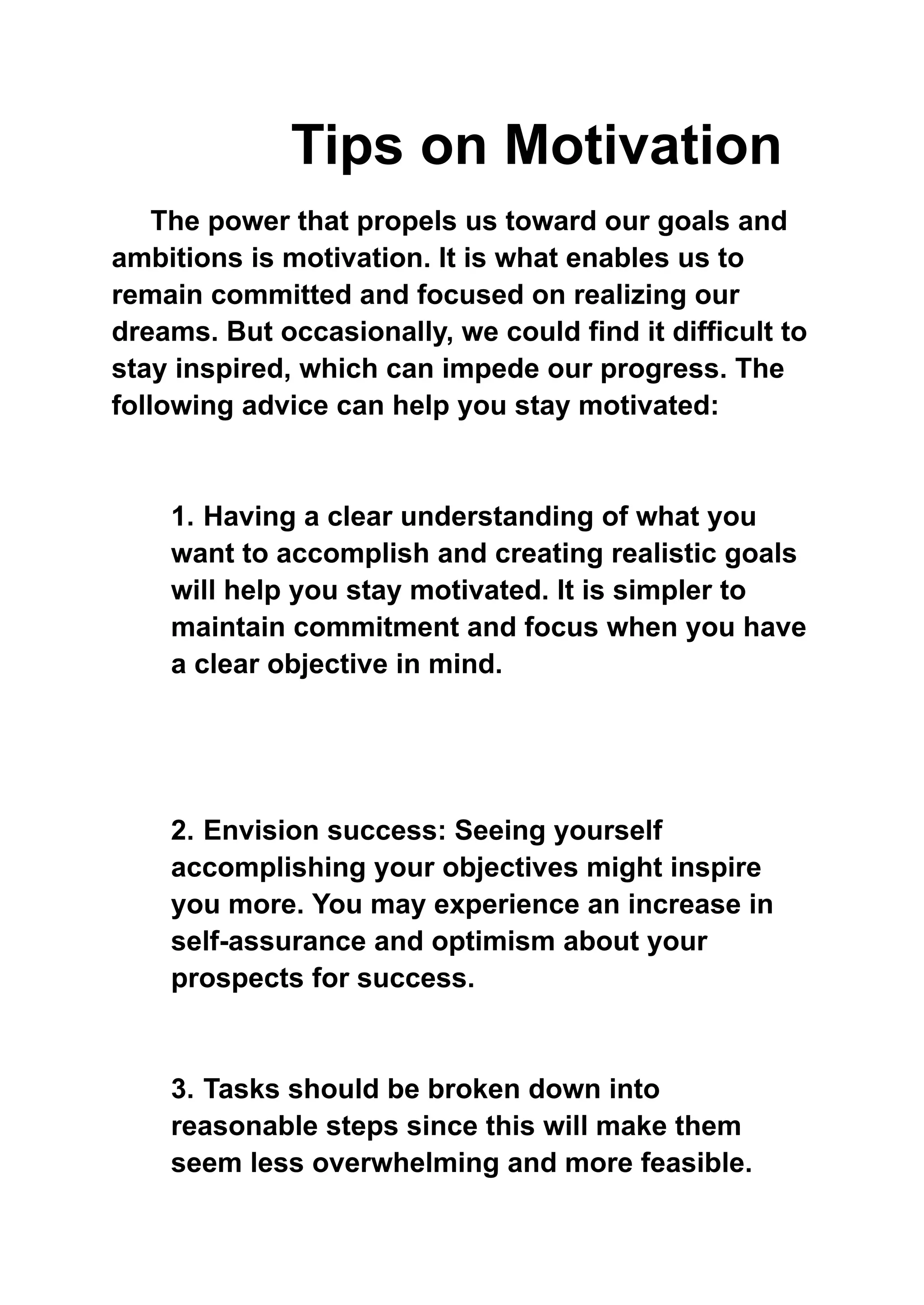 Tips on Motivation

The power that propels us toward our goals and ambitions is motivation. It is what enables us to remain committed and focused on realizing our dreams. But occasionally, we could find it difficult to stay inspired, which can impede our progress. The following advice can help you stay motivated:

1. Having a clear understanding of what you want to accomplish and creating realistic goals will help you stay motivated. It is simpler to maintain commitment and focus when you have a clear objective in mind.

2. Envision success: Seeing yourself accomplishing your objectives might inspire you more. You may experience an increase in self-assurance and optimism about your prospects for success.

3. Tasks should be broken down into reasonable steps since this will make them seem less overwhelming and more feasible.